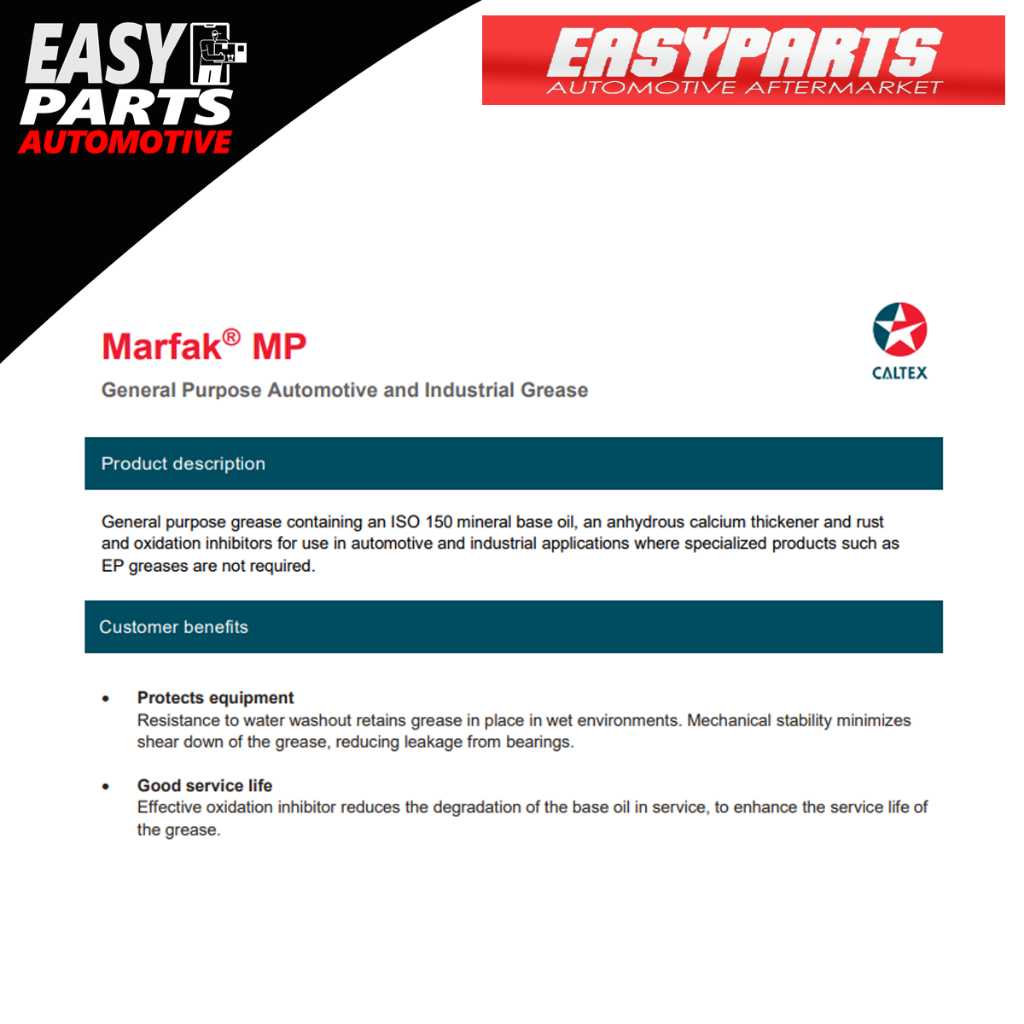 EASY
PARTS
AUTOMOTIVE

EASYPARTS
AUTOMOTIVE AFTERMARKET

Marfak® MP

CALTEX

General Purpose Automotive and Industrial Grease

Product description

General purpose grease containing an ISO 150 mineral base oil, an anhydrous calcium thickener and rust and oxidation inhibitors for use in automotive and industrial applications where specialized products such as EP greases are not required.

Customer benefits

• Protects equipment
Resistance to water washout retains grease in place in wet environments. Mechanical stability minimizes shear down of the grease, reducing leakage from bearings.

• Good service life
Effective oxidation inhibitor reduces the degradation of the base oil in service, to enhance the service life of the grease.